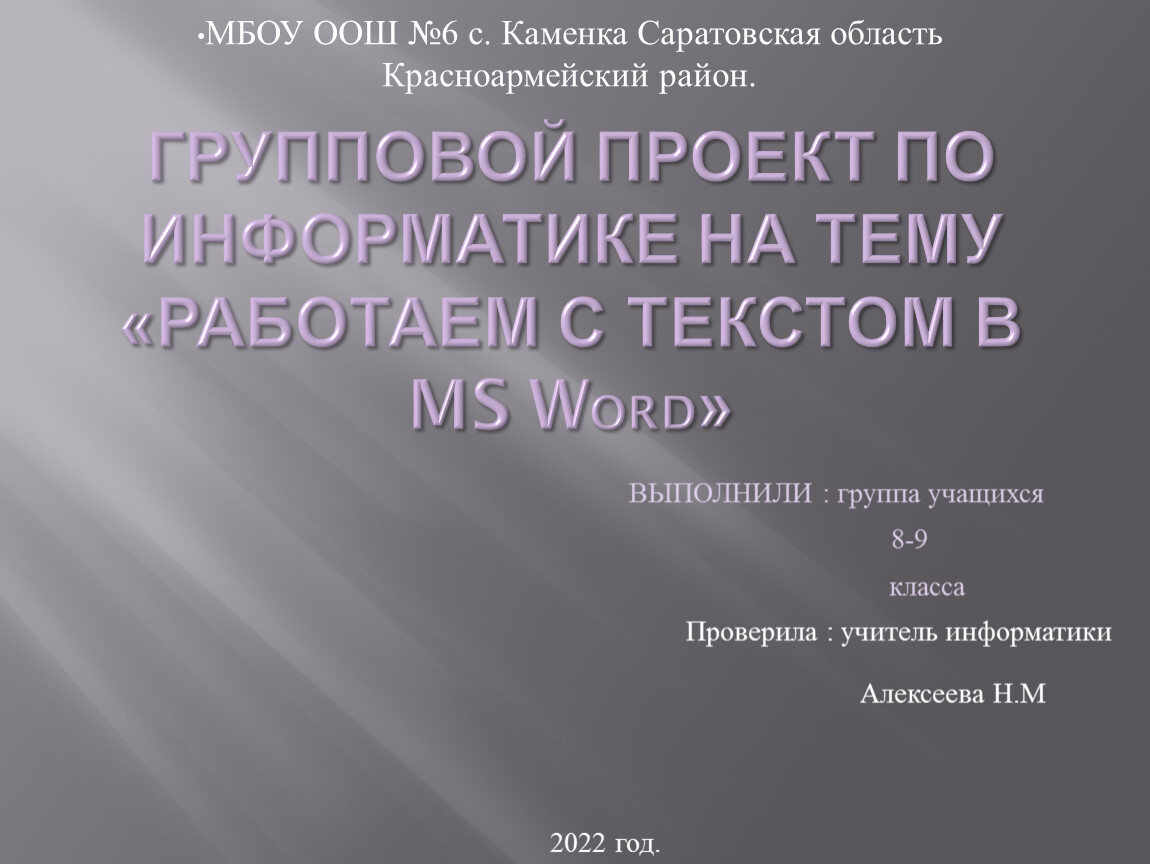 •МБОУ ООШ №6 с. Каменка Саратовская область Красноармейский район.

ГРУППОВОЙ ПРОЕКТ ПО ИНФОРМАТИКЕ НА ТЕМУ «РАБОТАЕМ С ТЕКСТОМ В MS WORD»

ВЫПОЛНИЛИ : группа учащихся
8-9
класса

Проверила : учитель информатики

Алексеева Н.М

2022 год.